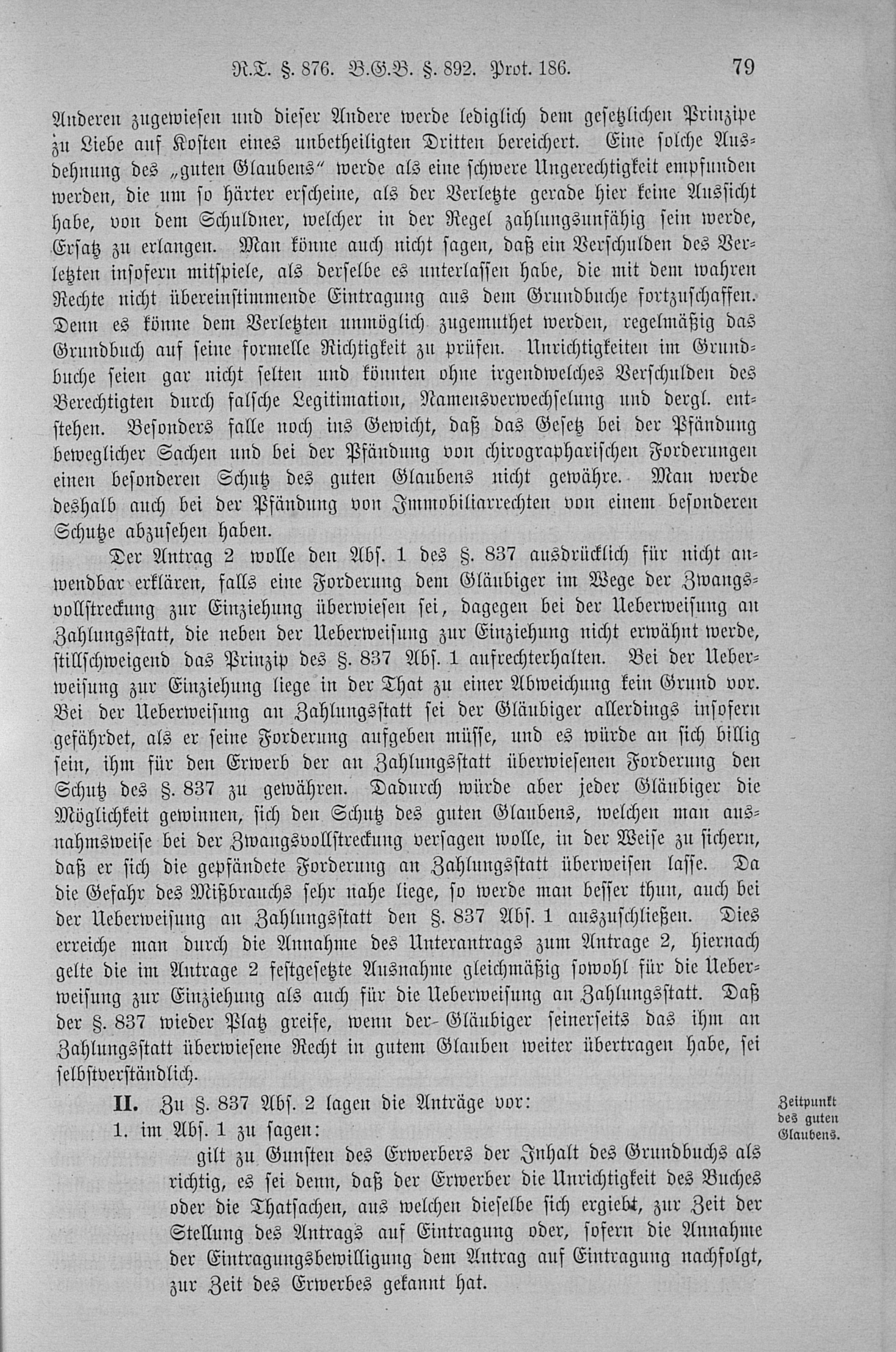 R.T. §. 876. B.G.B. §. 892. Prot. 186. 79

Anderen zugewiesen und dieser Andere werde lediglich dem gesetzlichen Prinzipe zu Liebe auf Kosten eines unbetheiligten Dritten bereichert. Eine solche Ausdehnung des „guten Glaubens" werde als eine schwere Ungerechtigkeit empfunden werden, die um so härter erscheine, als der Verletzte gerade hier keine Aussicht habe, von dem Schuldner, welcher in der Regel zahlungsunfähig sein werde, Ersatz zu erlangen. Man könne auch nicht sagen, daß ein Verschulden des Verletzten insofern mitspiele, als derselbe es unterlassen habe, die mit dem wahren Rechte nicht übereinstimmende Eintragung aus dem Grundbuche fortzuschaffen. Denn es könne dem Verletzten unmöglich zugemuthet werden, regelmäßig das Grundbuch auf seine formelle Richtigkeit zu prüfen. Unrichtigkeiten im Grundbuche seien gar nicht selten und könnten ohne irgendwelches Verschulden des Berechtigten durch falsche Legitimation, Namensverwechselung und dergl. entstehen. Besonders falle noch ins Gewicht, daß das Gesetz bei der Pfändung beweglicher Sachen und bei der Pfändung von chirographarischen Forderungen einen besonderen Schutz des guten Glaubens nicht gewähre. Man werde deshalb auch bei der Pfändung von Immobiliarrechten von einem besonderen Schutze abzusehen haben.

Der Antrag 2 wolle den Abs. 1 des §. 837 ausdrücklich für nicht anwendbar erklären, falls eine Forderung dem Gläubiger im Wege der Zwangsvollstreckung zur Einziehung überwiesen sei, dagegen bei der Ueberweisung an Zahlungsstatt, die neben der Ueberweisung zur Einziehung nicht erwähnt werde, stillschweigend das Prinzip des §. 837 Abs. 1 aufrechterhalten. Bei der Ueberweisung zur Einziehung liege in der That zu einer Abweichung kein Grund vor. Bei der Ueberweisung an Zahlungsstatt sei der Gläubiger allerdings insofern gefährdet, als er seine Forderung aufgeben müsse, und es würde an sich billig sein, ihm für den Erwerb der an Zahlungsstatt überwiesenen Forderung den Schutz des §. 837 zu gewähren. Dadurch würde aber jeder Gläubiger die Möglichkeit gewinnen, sich den Schutz des guten Glaubens, welchen man ausnahmsweise bei der Zwangsvollstreckung versagen wolle, in der Weise zu sichern, daß er sich die gepfändete Forderung an Zahlungsstatt überweisen lasse. Da die Gefahr des Mißbrauchs sehr nahe liege, so werde man besser thun, auch bei der Ueberweisung an Zahlungsstatt den §. 837 Abs. 1 auszuschließen. Dies erreiche man durch die Annahme des Unterantrags zum Antrage 2, hiernach gelte die im Antrage 2 festgesetzte Ausnahme gleichmäßig sowohl für die Ueberweisung zur Einziehung als auch für die Ueberweisung an Zahlungsstatt. Daß der §. 837 wieder Platz greife, wenn der Gläubiger seinerseits das ihm an Zahlungsstatt überwiesene Recht in gutem Glauben weiter übertragen habe, sei selbstverständlich.

II. Zu §. 837 Abs. 2 lagen die Anträge vor:

Zeitpunkt des guten Glaubens.

1. im Abs. 1 zu sagen:

gilt zu Gunsten des Erwerbers der Inhalt des Grundbuchs als richtig, es sei denn, daß der Erwerber die Unrichtigkeit des Buches oder die Thatsachen, aus welchen dieselbe sich ergiebt, zur Zeit der Stellung des Antrags auf Eintragung oder, sofern die Annahme der Eintragungsbewilligung dem Antrag auf Eintragung nachfolgt, zur Zeit des Erwerbes gekannt hat.